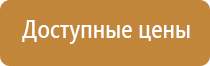 Доступные цены